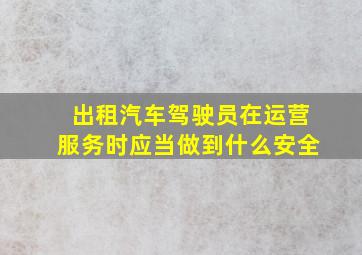 出租汽车驾驶员在运营服务时应当做到什么安全